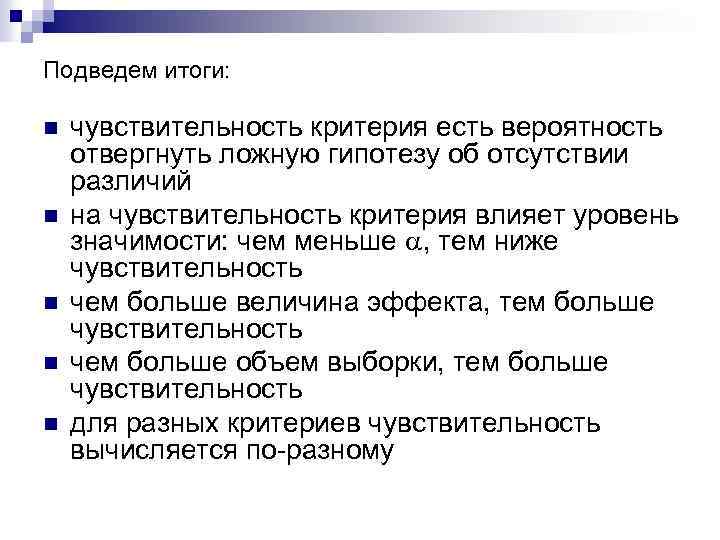 Подведем итоги:

- чувствительность критерия есть вероятность отвергнуть ложную гипотезу об отсутствии различий
- на чувствительность критерия влияет уровень значимости: чем меньше $\alpha$, тем ниже чувствительность
- чем больше величина эффекта, тем больше чувствительность
- чем больше объем выборки, тем больше чувствительность
- для разных критериев чувствительность вычисляется по-разному